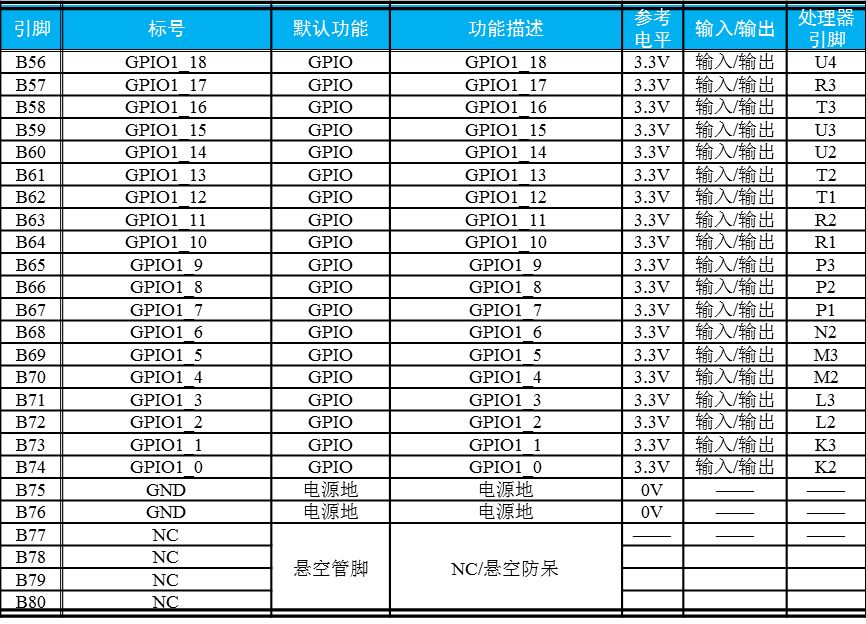 | 引脚 | 标号 | 默认功能 | 功能描述 | 参考电平 | 输入/输出 | 处理器引脚 |
|---|---|---|---|---|---|---|
| B56 | GPIO1_18 | GPIO | GPIO1_18 | 3.3V | 输入/输出 | U4 |
| B57 | GPIO1_17 | GPIO | GPIO1_17 | 3.3V | 输入/输出 | R3 |
| B58 | GPIO1_16 | GPIO | GPIO1_16 | 3.3V | 输入/输出 | T3 |
| B59 | GPIO1_15 | GPIO | GPIO1_15 | 3.3V | 输入/输出 | U3 |
| B60 | GPIO1_14 | GPIO | GPIO1_14 | 3.3V | 输入/输出 | U2 |
| B61 | GPIO1_13 | GPIO | GPIO1_13 | 3.3V | 输入/输出 | T2 |
| B62 | GPIO1_12 | GPIO | GPIO1_12 | 3.3V | 输入/输出 | T1 |
| B63 | GPIO1_11 | GPIO | GPIO1_11 | 3.3V | 输入/输出 | R2 |
| B64 | GPIO1_10 | GPIO | GPIO1_10 | 3.3V | 输入/输出 | R1 |
| B65 | GPIO1_9 | GPIO | GPIO1_9 | 3.3V | 输入/输出 | P3 |
| B66 | GPIO1_8 | GPIO | GPIO1_8 | 3.3V | 输入/输出 | P2 |
| B67 | GPIO1_7 | GPIO | GPIO1_7 | 3.3V | 输入/输出 | P1 |
| B68 | GPIO1_6 | GPIO | GPIO1_6 | 3.3V | 输入/输出 | N2 |
| B69 | GPIO1_5 | GPIO | GPIO1_5 | 3.3V | 输入/输出 | M3 |
| B70 | GPIO1_4 | GPIO | GPIO1_4 | 3.3V | 输入/输出 | M2 |
| B71 | GPIO1_3 | GPIO | GPIO1_3 | 3.3V | 输入/输出 | L3 |
| B72 | GPIO1_2 | GPIO | GPIO1_2 | 3.3V | 输入/输出 | L2 |
| B73 | GPIO1_1 | GPIO | GPIO1_1 | 3.3V | 输入/输出 | K3 |
| B74 | GPIO1_0 | GPIO | GPIO1_0 | 3.3V | 输入/输出 | K2 |
| B75 | GND | 电源地 | 电源地 | 0V | —— | —— |
| B76 | GND | 电源地 | 电源地 | 0V | —— | —— |
| B77 | NC | 悬空管脚 | NC/悬空防呆 | —— | —— | —— |
| B78 | NC | | | | | |
| B79 | NC | | | | | |
| B80 | NC | | | | | |